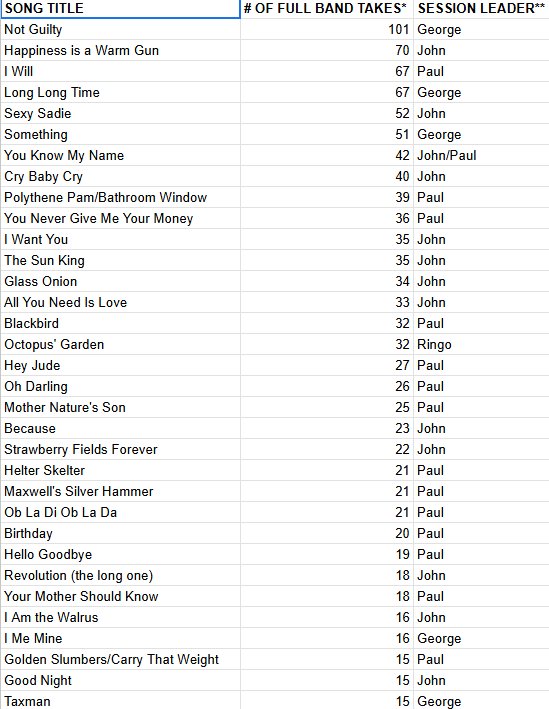 | SONG TITLE | # OF FULL BAND TAKES* | SESSION LEADER** |
|---|---|---|
| Not Guilty | 101 | George |
| Happiness is a Warm Gun | 70 | John |
| I Will | 67 | Paul |
| Long Long Time | 67 | George |
| Sexy Sadie | 52 | John |
| Something | 51 | George |
| You Know My Name | 42 | John/Paul |
| Cry Baby Cry | 40 | John |
| Polythene Pam/Bathroom Window | 39 | Paul |
| You Never Give Me Your Money | 36 | Paul |
| I Want You | 35 | John |
| The Sun King | 35 | John |
| Glass Onion | 34 | John |
| All You Need Is Love | 33 | John |
| Blackbird | 32 | Paul |
| Octopus' Garden | 32 | Ringo |
| Hey Jude | 27 | Paul |
| Oh Darling | 26 | Paul |
| Mother Nature's Son | 25 | Paul |
| Because | 23 | John |
| Strawberry Fields Forever | 22 | John |
| Helter Skelter | 21 | Paul |
| Maxwell's Silver Hammer | 21 | Paul |
| Ob La Di Ob La Da | 21 | Paul |
| Birthday | 20 | Paul |
| Hello Goodbye | 19 | Paul |
| Revolution (the long one) | 18 | John |
| Your Mother Should Know | 18 | Paul |
| I Am the Walrus | 16 | John |
| I Me Mine | 16 | George |
| Golden Slumbers/Carry That Weight | 15 | Paul |
| Good Night | 15 | John |
| Taxman | 15 | George |